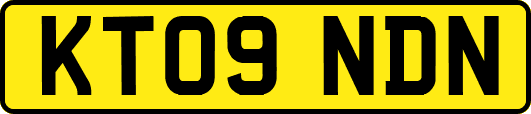 KT09 NDN